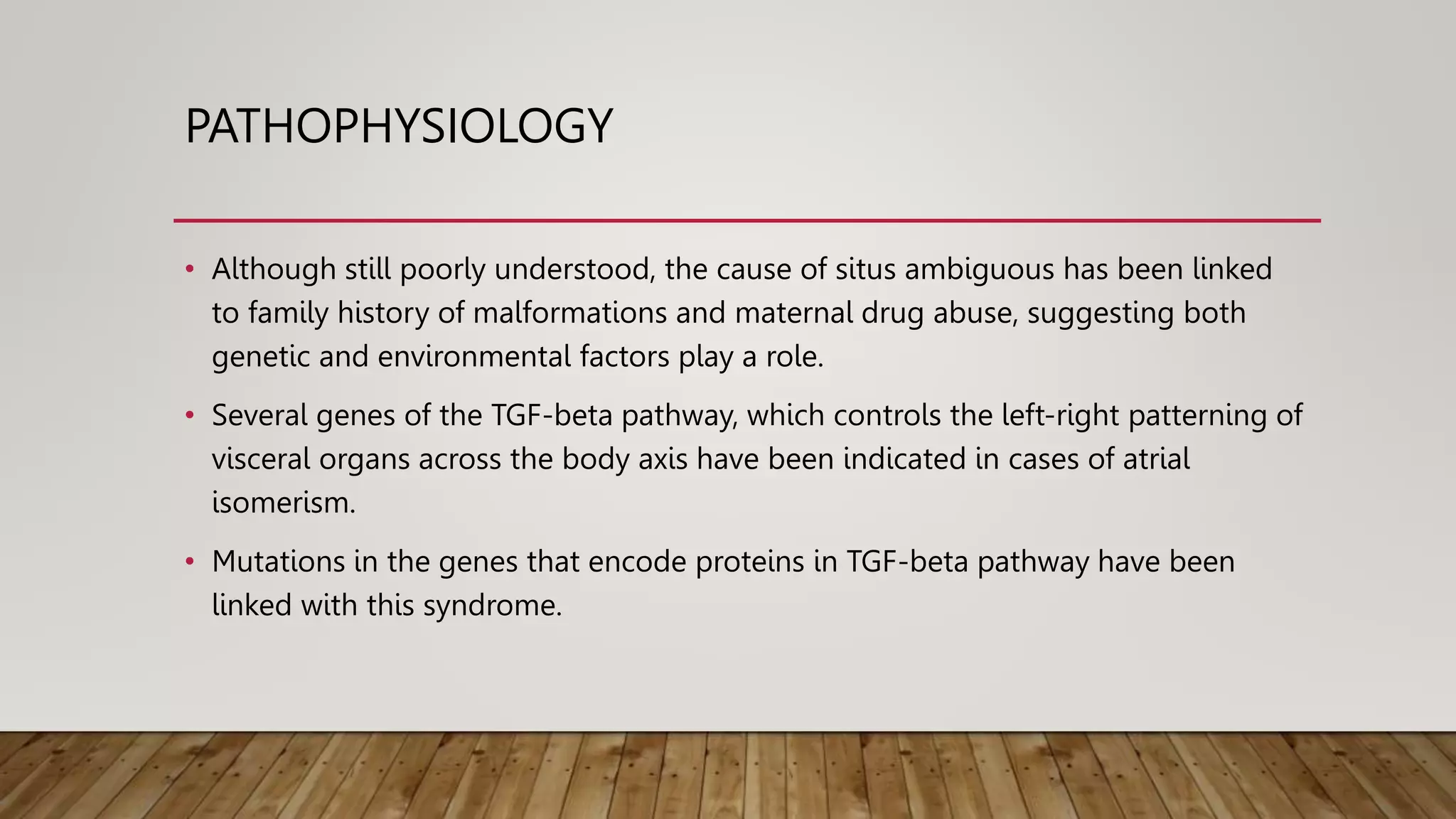 PATHOPHYSIOLOGY

• Although still poorly understood, the cause of situs ambiguous has been linked to family history of malformations and maternal drug abuse, suggesting both genetic and environmental factors play a role.

• Several genes of the TGF-beta pathway, which controls the left-right patterning of visceral organs across the body axis have been indicated in cases of atrial isomerism.

• Mutations in the genes that encode proteins in TGF-beta pathway have been linked with this syndrome.